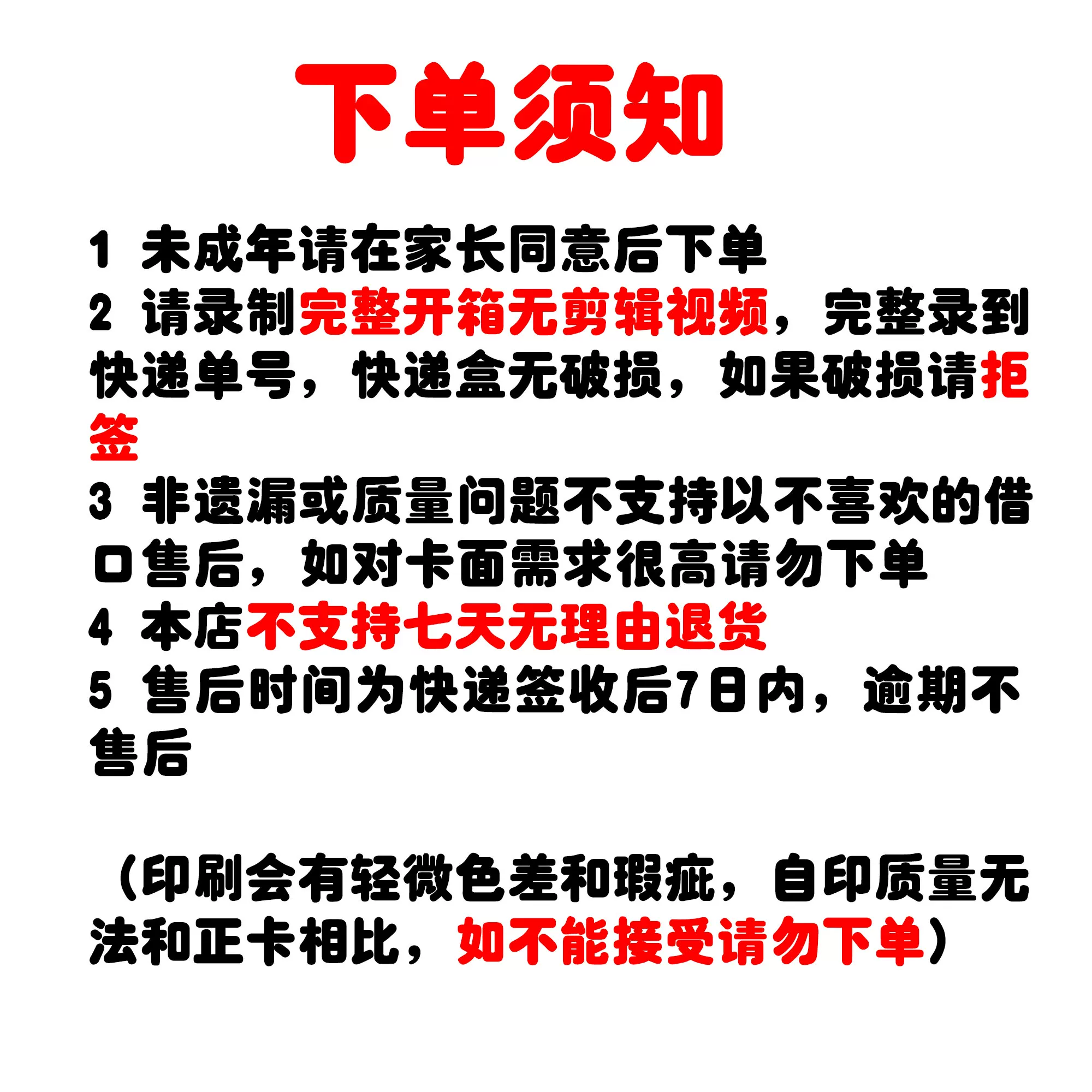 下单须知

1 未成年请在家长同意后下单

2 请录制完整开箱无剪辑视频，完整录到快递单号，快递盒无破损，如果破损请拒签

3 非遗漏或质量问题不支持以不喜欢的借口售后，如对卡面需求很高请勿下单

4 本店不支持七天无理由退货

5 售后时间为快递签收后7日内，逾期不售后

（印刷会有轻微色差和瑕疵，自印质量无法和正卡相比，如不能接受请勿下单）